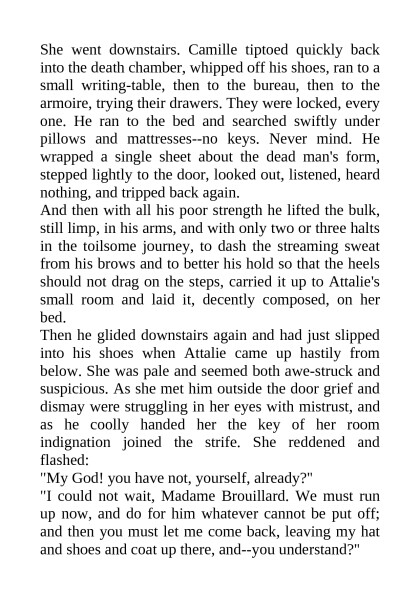 She went downstairs. Camille tiptoed quickly back into the death chamber, whipped off his shoes, ran to a small writing-table, then to the bureau, then to the armoire, trying their drawers. They were locked, every one. He ran to the bed and searched swiftly under pillows and mattresses--no keys. Never mind. He wrapped a single sheet about the dead man's form, stepped lightly to the door, looked out, listened, heard nothing, and tripped back again.
And then with all his poor strength he lifted the bulk, still limp, in his arms, and with only two or three halts in the toilsome journey, to dash the streaming sweat from his brows and to better his hold so that the heels should not drag on the steps, carried it up to Attalie's small room and laid it, decently composed, on her bed.
Then he glided downstairs again and had just slipped into his shoes when Attalie came up hastily from below. She was pale and seemed both awe-struck and suspicious. As she met him outside the door grief and dismay were struggling in her eyes with mistrust, and as he coolly handed her the key of her room indignation joined the strife. She reddened and flashed:
"My God! you have not, yourself, already?"
"I could not wait, Madame Brouillard. We must run up now, and do for him whatever cannot be put off; and then you must let me come back, leaving my hat and shoes and coat up there, and--you understand?"